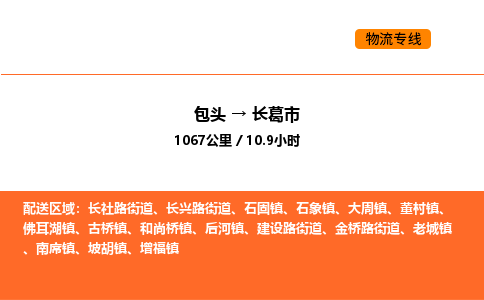 物流专线

包头 → 长葛市

1067公里 / 10.9小时

配送区域：长社路街道、长兴路街道、石固镇、石象镇、大周镇、董村镇、佛耳湖镇、古桥镇、和尚桥镇、后河镇、建设路街道、金桥路街道、老城镇、南席镇、坡胡镇、增福镇